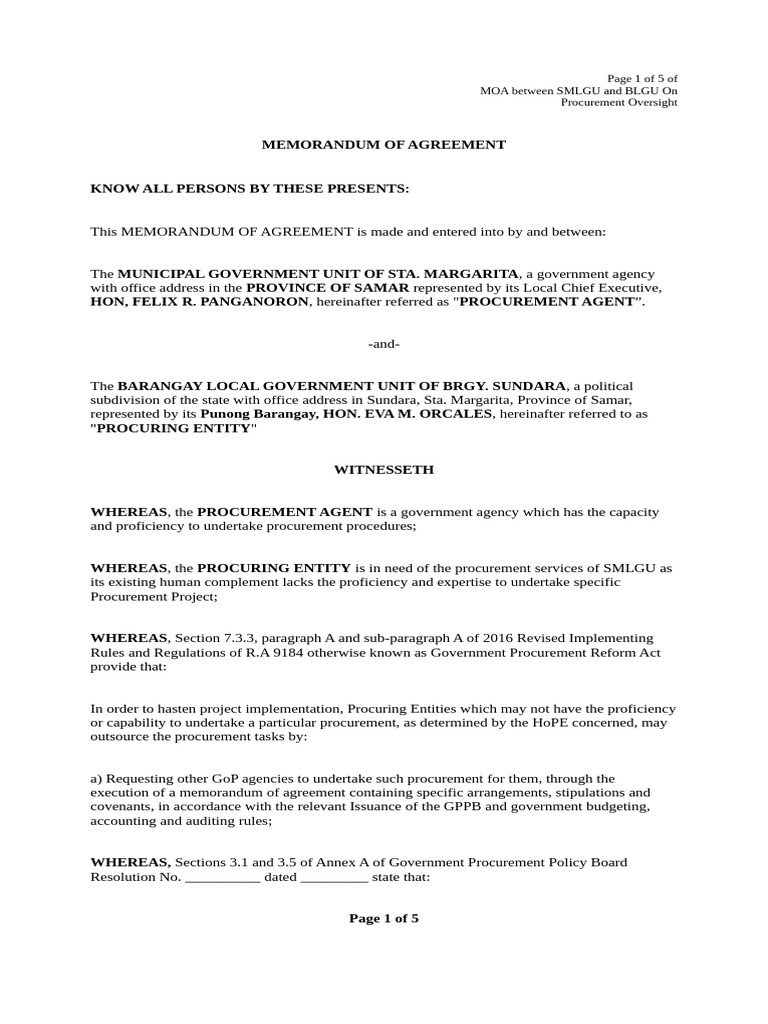 Page 1 of 5 of
MOA between SMLGU and BLGU On
Procurement Oversight

MEMORANDUM OF AGREEMENT

KNOW ALL PERSONS BY THESE PRESENTS:

This MEMORANDUM OF AGREEMENT is made and entered into by and between:

The MUNICIPAL GOVERNMENT UNIT OF STA. MARGARITA, a government agency with office address in the PROVINCE OF SAMAR represented by its Local Chief Executive, HON, FELIX R. PANGANORON, hereinafter referred as "PROCUREMENT AGENT".

-and-

The BARANGAY LOCAL GOVERNMENT UNIT OF BRGY. SUNDARA, a political subdivision of the state with office address in Sundara, Sta. Margarita, Province of Samar, represented by its Punong Barangay, HON. EVA M. ORCALES, hereinafter referred to as "PROCURING ENTITY"

WITNESSETH

WHEREAS, the PROCUREMENT AGENT is a government agency which has the capacity and proficiency to undertake procurement procedures;

WHEREAS, the PROCURING ENTITY is in need of the procurement services of SMLGU as its existing human complement lacks the proficiency and expertise to undertake specific Procurement Project;

WHEREAS, Section 7.3.3, paragraph A and sub-paragraph A of 2016 Revised Implementing Rules and Regulations of R.A 9184 otherwise known as Government Procurement Reform Act provide that:

In order to hasten project implementation, Procuring Entities which may not have the proficiency or capability to undertake a particular procurement, as determined by the HoPE concerned, may outsource the procurement tasks by:

a) Requesting other GoP agencies to undertake such procurement for them, through the execution of a memorandum of agreement containing specific arrangements, stipulations and covenants, in accordance with the relevant Issuance of the GPPB and government budgeting, accounting and auditing rules;

WHEREAS, Sections 3.1 and 3.5 of Annex A of Government Procurement Policy Board Resolution No. __________ dated _________ state that:

Page 1 of 5